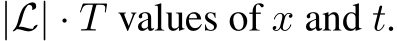 $|\mathcal{L}| \cdot T$ values of $x$ and $t$.